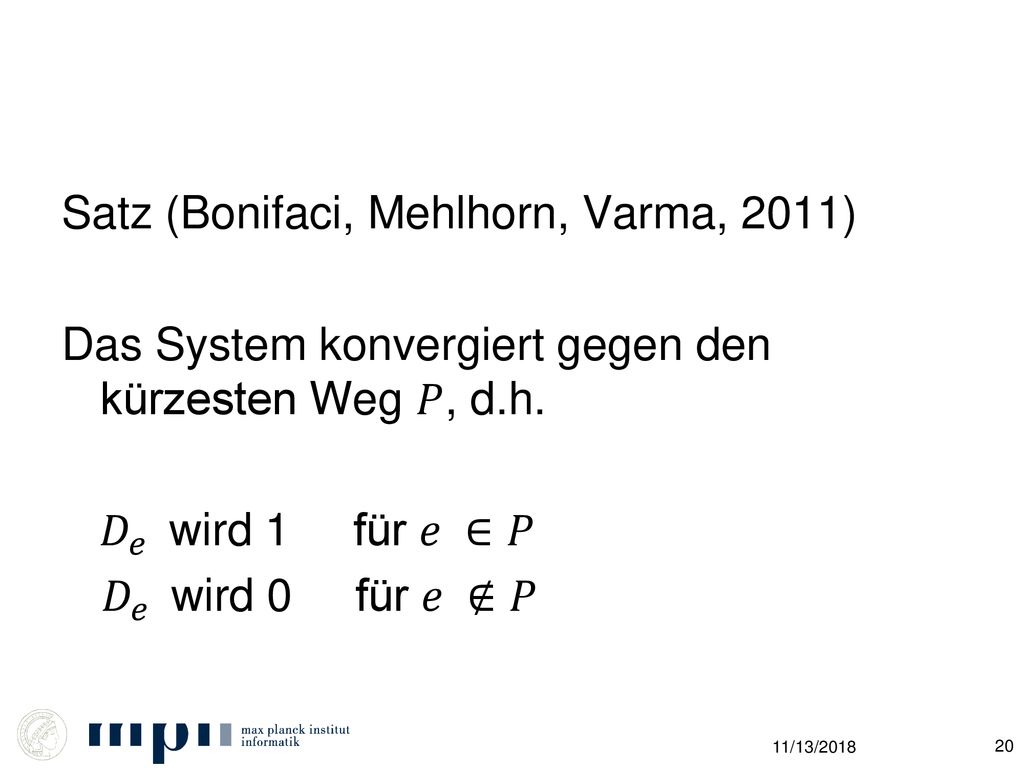 Satz (Bonifaci, Mehlhorn, Varma, 2011)

Das System konvergiert gegen den kürzesten Weg $P$, d.h.

$D_e$ wird 1 für $e \in P$

$D_e$ wird 0 für $e \notin P$

mpi max planck institut informatik

11/13/2018

20